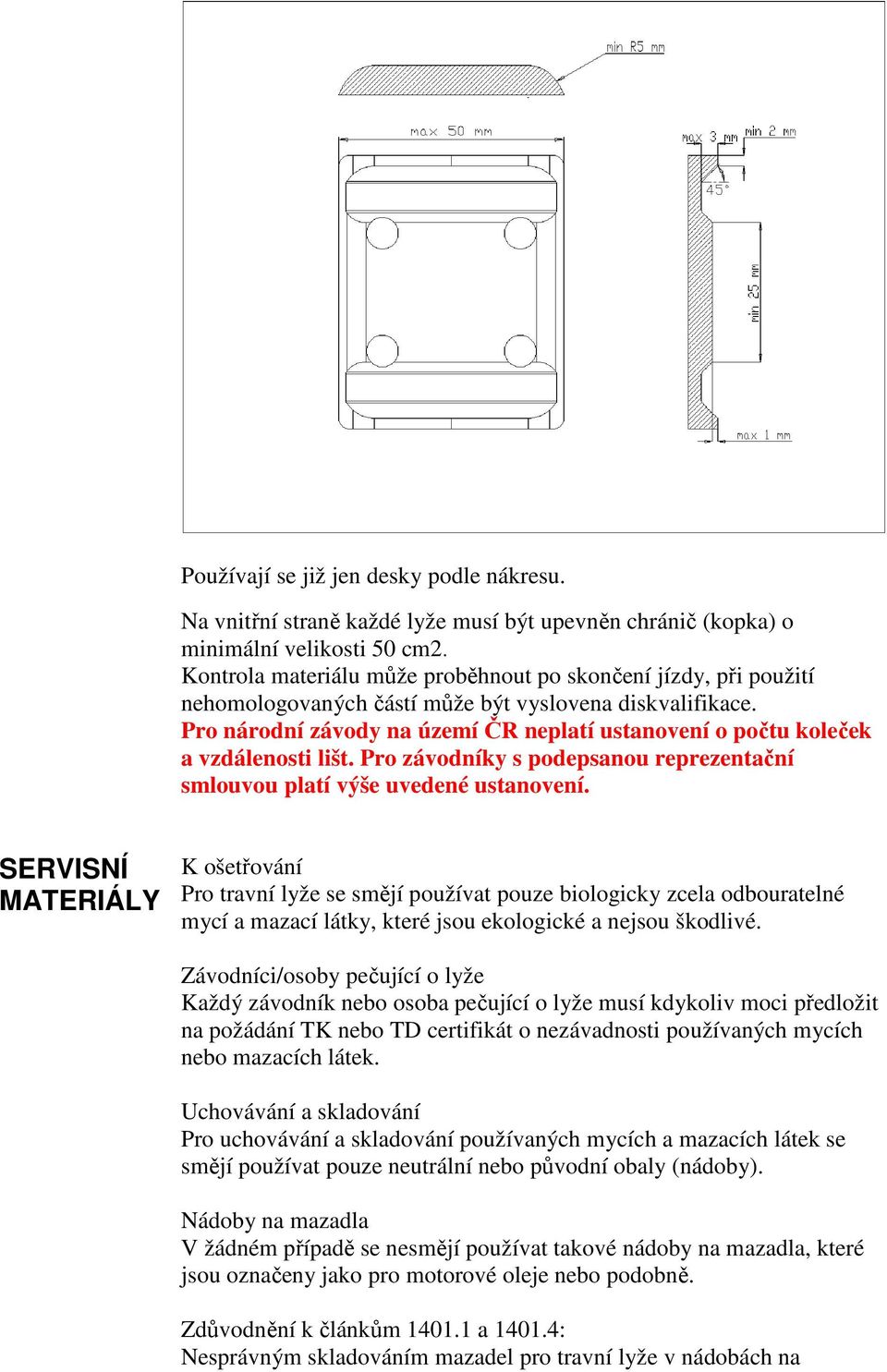 min R5 mm

max 50 mm

max 3 mm

min 2 mm

45°

min 25 mm

max 1 mm

Používají se již jen desky podle nákresu.

Na vnitřní straně každé lyže musí být upevněn chránič (kopka) o minimální velikosti 50 cm2.
Kontrola materiálu může proběhnout po skončení jízdy, při použití nehomologovaných částí může být vyslovena diskvalifikace.
Pro národní závody na území ČR neplatí ustanovení o počtu koleček a vzdálenosti lišt. Pro závodníky s podepsanou reprezentační smlouvou platí výše uvedené ustanovení.

SERVISNÍ MATERIÁLY

K ošetřování
Pro travní lyže se smějí používat pouze biologicky zcela odbouratelné mycí a mazací látky, které jsou ekologické a nejsou škodlivé.

Závodníci/osoby pečující o lyže
Každý závodník nebo osoba pečující o lyže musí kdykoliv moci předložit na požádání TK nebo TD certifikát o nezávadnosti používaných mycích nebo mazacích látek.

Uchovávání a skladování
Pro uchovávání a skladování používaných mycích a mazacích látek se smějí používat pouze neutrální nebo původní obaly (nádoby).

Nádoby na mazadla
V žádném případě se nesmějí používat takové nádoby na mazadla, které jsou označeny jako pro motorové oleje nebo podobně.

Zdůvodnění k článkům 1401.1 a 1401.4:
Nesprávným skladováním mazadel pro travní lyže v nádobách na